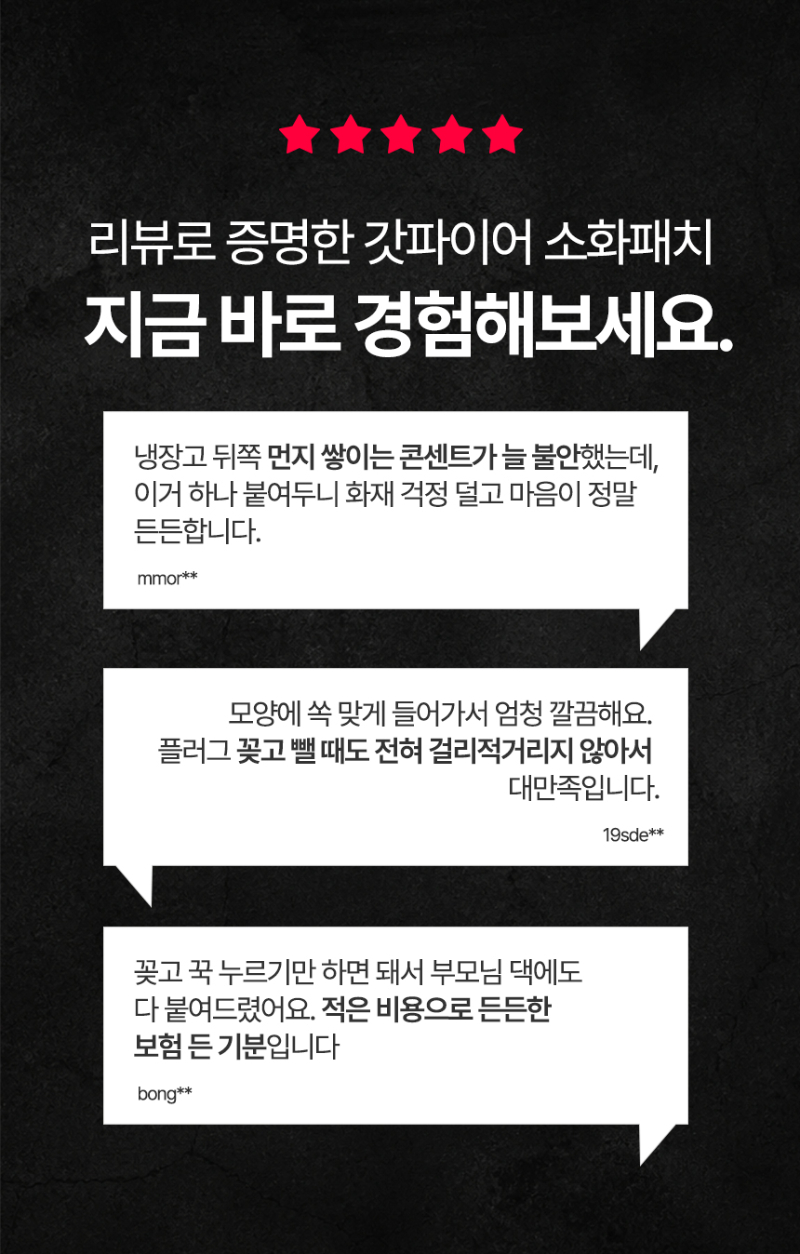 리뷰로 증명한 갓파이어 소화패치

지금 바로 경험해보세요.

냉장고 뒤쪽 먼지 쌓이는 콘센트가 늘 불안했는데, 이거 하나 붙여두니 화재 걱정 덜고 마음이 정말 든든합니다.

mmor**

모양에 쏙 맞게 들어가서 엄청 깔끔해요. 플러그 꽂고 뺄 때도 전혀 걸리적거리지 않아서 대만족입니다.

19sde**

꽂고 꾹 누르기만 하면 돼서 부모님 댁에도 다 붙여드렸어요. 적은 비용으로 든든한 보험 든 기분입니다

bong**